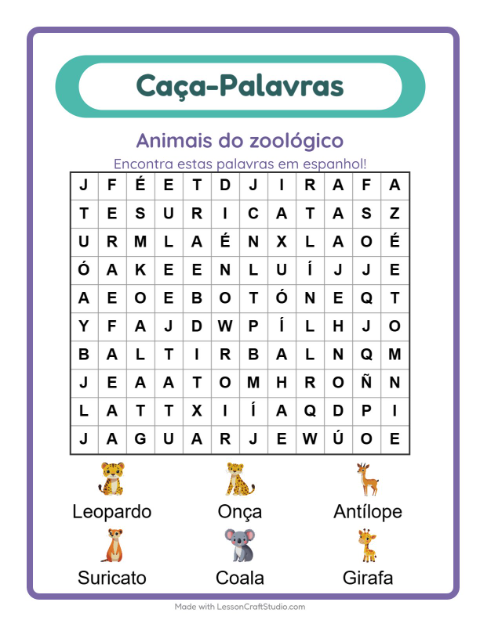 Caça-Palavras

Animais do zoológico

Encontra estas palavras em espanhol!

| J | F | É | E | T | D | J | I | R | A | F | A |
|---|---|---|---|---|---|---|---|---|---|---|---|
| T | E | S | U | R | I | C | A | T | A | S | Z |
| U | R | M | L | A | É | N | X | L | A | O | É |
| Ó | A | K | E | E | N | L | U | Í | J | J | E |
| A | E | O | E | B | O | T | Ó | N | E | Q | T |
| Y | F | A | J | D | W | P | Í | L | H | J | O |
| B | A | L | T | I | R | B | A | L | N | Q | M |
| J | E | A | A | T | O | M | H | R | O | Ñ | N |
| L | A | T | T | X | I | Í | A | Q | D | P | I |
| J | A | G | U | A | R | J | E | W | Ú | O | E |

Leopardo
Onça
Antílope
Suricato
Coala
Girafa

Made with LessonCraftStudio.com